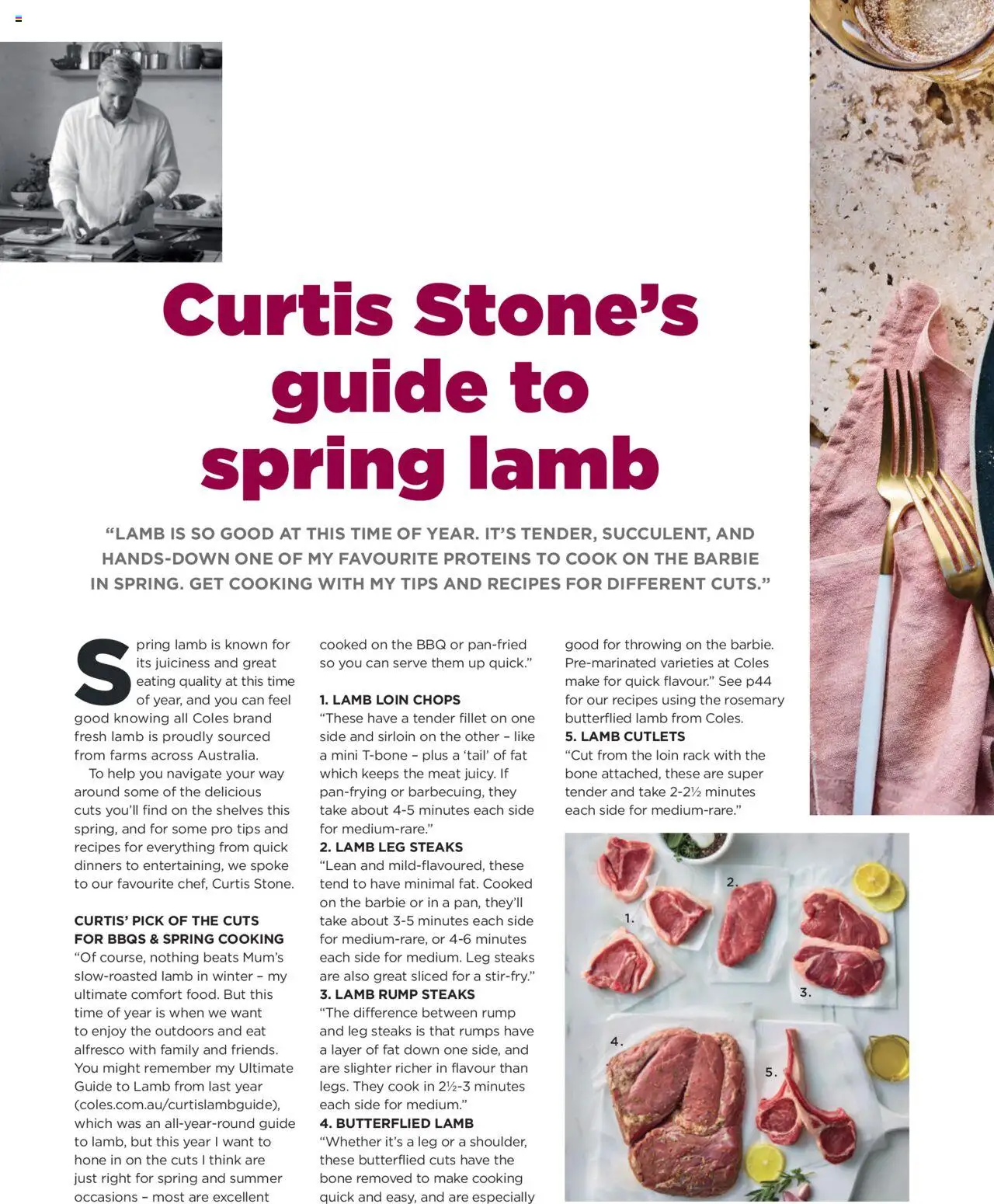 Curtis Stone's guide to spring lamb

"LAMB IS SO GOOD AT THIS TIME OF YEAR. IT'S TENDER, SUCCULENT, AND HANDS-DOWN ONE OF MY FAVOURITE PROTEINS TO COOK ON THE BARBIE IN SPRING. GET COOKING WITH MY TIPS AND RECIPES FOR DIFFERENT CUTS."

Spring lamb is known for its juiciness and great eating quality at this time of year, and you can feel good knowing all Coles brand fresh lamb is proudly sourced from farms across Australia.

To help you navigate your way around some of the delicious cuts you'll find on the shelves this spring, and for some pro tips and recipes for everything from quick dinners to entertaining, we spoke to our favourite chef, Curtis Stone.

CURTIS' PICK OF THE CUTS FOR BBQS & SPRING COOKING
"Of course, nothing beats Mum's slow-roasted lamb in winter – my ultimate comfort food. But this time of year is when we want to enjoy the outdoors and eat alfresco with family and friends. You might remember my Ultimate Guide to Lamb from last year (coles.com.au/curtislambguide), which was an all-year-round guide to lamb, but this year I want to hone in on the cuts I think are just right for spring and summer occasions – most are excellent cooked on the BBQ or pan-fried so you can serve them up quick."

1. LAMB LOIN CHOPS
"These have a tender fillet on one side and sirloin on the other – like a mini T-bone – plus a 'tail' of fat which keeps the meat juicy. If pan-frying or barbecuing, they take about 4-5 minutes each side for medium-rare."
2. LAMB LEG STEAKS
"Lean and mild-flavoured, these tend to have minimal fat. Cooked on the barbie or in a pan, they'll take about 3-5 minutes each side for medium-rare, or 4-6 minutes each side for medium. Leg steaks are also great sliced for a stir-fry."
3. LAMB RUMP STEAKS
"The difference between rump and leg steaks is that rumps have a layer of fat down one side, and are slighter richer in flavour than legs. They cook in 2½-3 minutes each side for medium."
4. BUTTERFLIED LAMB
"Whether it's a leg or a shoulder, these butterflied cuts have the bone removed to make cooking quick and easy, and are especially good for throwing on the barbie. Pre-marinated varieties at Coles make for quick flavour." See p44 for our recipes using the rosemary butterflied lamb from Coles.
5. LAMB CUTLETS
"Cut from the loin rack with the bone attached, these are super tender and take 2-2½ minutes each side for medium-rare."

1.
2.
3.
4.
5.